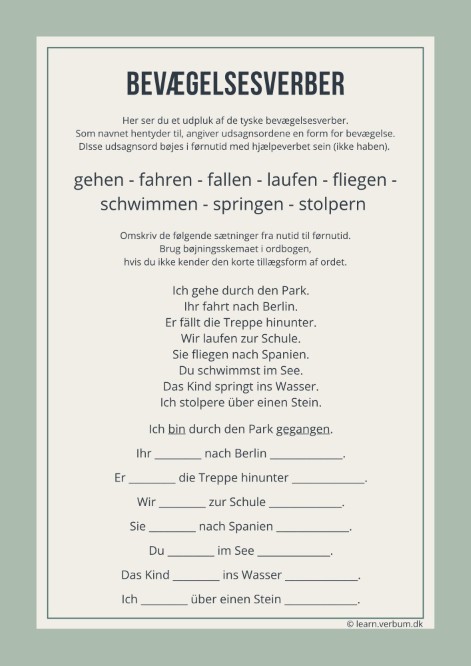 BEVÆGELSESVERBER

Her ser du et udpluk af de tyske bevægelsesverber.
Som navnet hentyder til, angiver udsagnsordene en form for bevægelse.
DIsse udsagnsord bøjes i førnutid med hjælpeverbet sein (ikke haben).

gehen - fahren - fallen - laufen - fliegen - schwimmen - springen - stolpern

Omskriv de følgende sætninger fra nutid til førnutid.
Brug bøjningsskemaet i ordbogen,
hvis du ikke kender den korte tillægsform af ordet.

Ich gehe durch den Park.
Ihr fahrt nach Berlin.
Er fällt die Treppe hinunter.
Wir laufen zur Schule.
Sie fliegen nach Spanien.
Du schwimmst im See.
Das Kind springt ins Wasser.
Ich stolpere über einen Stein.

Ich bin durch den Park gegangen.

Ihr ________ nach Berlin ____________.

Er ________ die Treppe hinunter ____________.

Wir ________ zur Schule ____________.

Sie ________ nach Spanien ____________.

Du ________ im See ____________.

Das Kind ________ ins Wasser ____________.

Ich ________ über einen Stein ____________.

© learn.verbum.dk